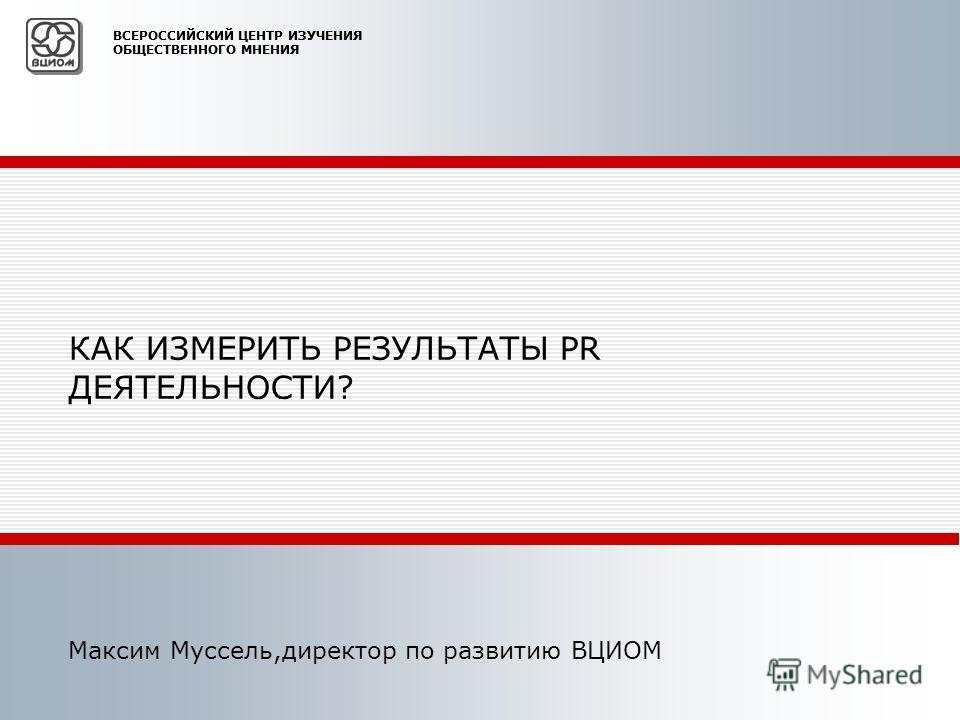 ВЦИОМ

ВСЕРОССИЙСКИЙ ЦЕНТР ИЗУЧЕНИЯ ОБЩЕСТВЕННОГО МНЕНИЯ

КАК ИЗМЕРИТЬ РЕЗУЛЬТАТЫ PR ДЕЯТЕЛЬНОСТИ?

Максим Муссель,директор по развитию ВЦИОМ

MyShared